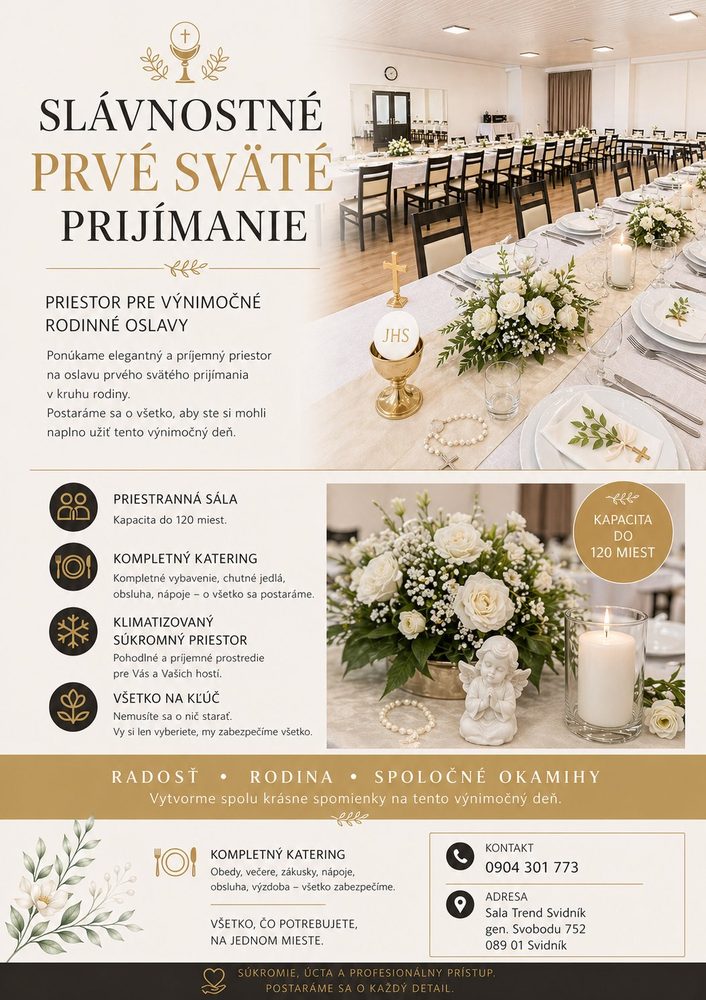 SLÁVNOSTNÉ
PRVÉ SVÄTÉ
PRIJÍMANIE

PRIESTOR PRE VÝNIMOČNÉ RODINNÉ OSLAVY

Ponúkame elegantný a príjemný priestor na oslavu prvého svätého prijímania v kruhu rodiny.
Postaráme sa o všetko, aby ste si mohli naplno užiť tento výnimočný deň.

JHS

PRIESTRANNÁ SÁLA
Kapacita do 120 miest.

KOMPLETNÝ KATERING
Kompletné vybavenie, chutné jedlá, obsluha, nápoje – o všetko sa postaráme.

KLIMATIZOVANÝ SÚKROMNÝ PRIESTOR
Pohodlné a príjemné prostredie pre Vás a Vašich hostí.

VŠETKO NA KĽÚČ
Nemusíte sa o nič starať.
Vy si len vyberiete, my zabezpečíme všetko.

KAPACITA DO 120 MIEST

RADOSŤ • RODINA • SPOLOČNÉ OKAMIHY
Vytvorme spolu krásne spomienky na tento výnimočný deň.

KOMPLETNÝ KATERING
Obedy, večere, zákusky, nápoje, obsluha, výzdoba – všetko zabezpečíme.

VŠETKO, ČO POTREBUJETE, NA JEDNOM MIESTE.

KONTAKT
0904 301 773

ADRESA
Sala Trend Svidník
gen. Svobodu 752
089 01 Svidník

SÚKROMIE, ÚCTA A PROFESIONÁLNY PRÍSTUP.
POSTARÁME SA O KAŽDÝ DETAIL.